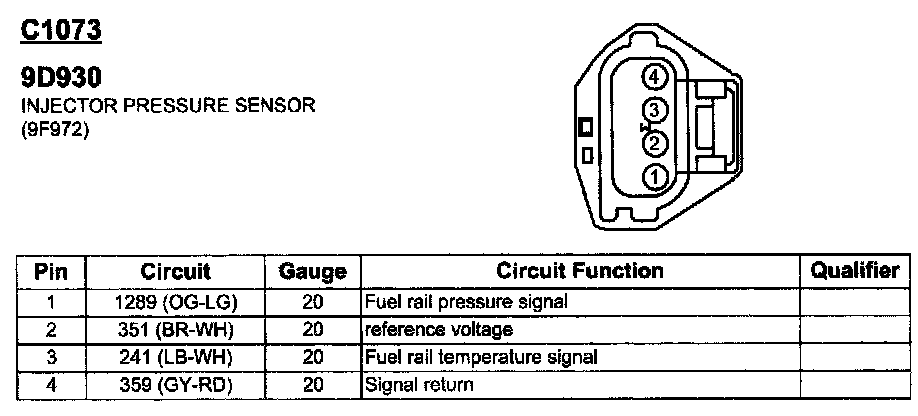 C1073

9D930
INJECTOR PRESSURE SENSOR
(9F972)

4
3
2
1

| Pin | Circuit | Gauge | Circuit Function | Qualifier |
|---|---|---|---|---|
| 1 | 1289 (OG-LG) | 20 | Fuel rail pressure signal | |
| 2 | 351 (BR-WH) | 20 | reference voltage | |
| 3 | 241 (LB-WH) | 20 | Fuel rail temperature signal | |
| 4 | 359 (GY-RD) | 20 | Signal return | |